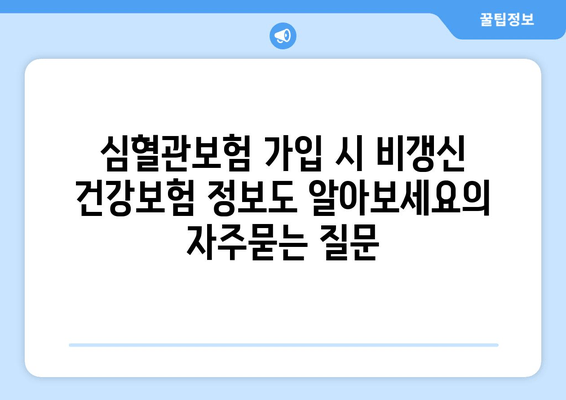 꿀팁정보

심혈관보험 가입 시 비갱신 건강보험 정보도 알아보세요의 자주묻는 질문